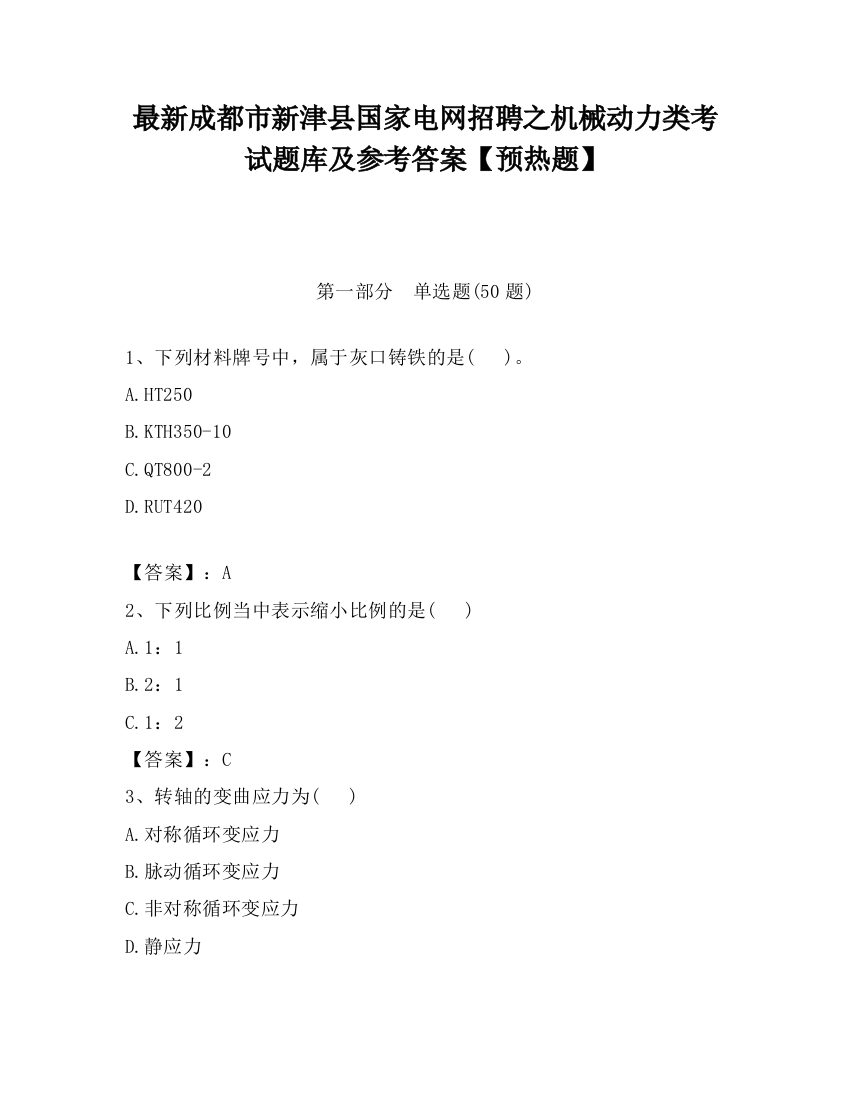 最新成都市新津县国家电网招聘之机械动力类考试题库及参考答案【预热题】

第一部分　单选题(50 题)

1、下列材料牌号中，属于灰口铸铁的是(　　)。

A.HT250

B.KTH350-10

C.QT800-2

D.RUT420

【答案】：A

2、下列比例当中表示缩小比例的是(　　)

A.1：1

B.2：1

C.1：2

【答案】：C

3、转轴的变曲应力为(　　)

A.对称循环变应力

B.脉动循环变应力

C.非对称循环变应力

D.静应力